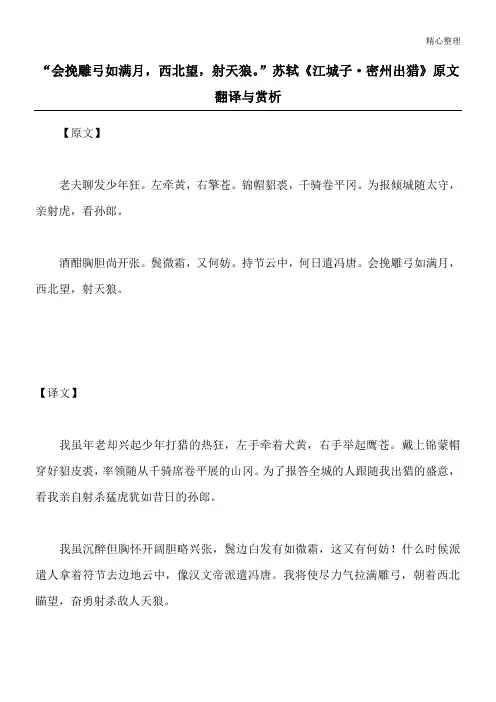 精心整理

“会挽雕弓如满月，西北望，射天狼。”苏轼《江城子·密州出猎》原文翻译与赏析

【原文】

老夫聊发少年狂。左牵黄，右擎苍。锦帽貂裘，千骑卷平冈。为报倾城随太守，亲射虎，看孙郎。

酒酣胸胆尚开张。鬓微霜，又何妨。持节云中，何日遣冯唐。会挽雕弓如满月，西北望，射天狼。

【译文】

我虽年老却兴起少年打猎的热狂，左手牵着犬黄，右手举起鹰苍。戴上锦蒙帽穿好貂皮裘，率领随从千骑席卷平展的山冈。为了报答全城的人跟随我出猎的盛意，看我亲自射杀猛虎犹如昔日的孙郎。

我虽沉醉但胸怀开阔胆略兴张，鬓边白发有如微霜，这又有何妨！什么时候派遣人拿着符节去边地云中，像汉文帝派遣冯唐。我将使尽力气拉满雕弓，朝着西北瞄望，奋勇射杀敌人天狼。